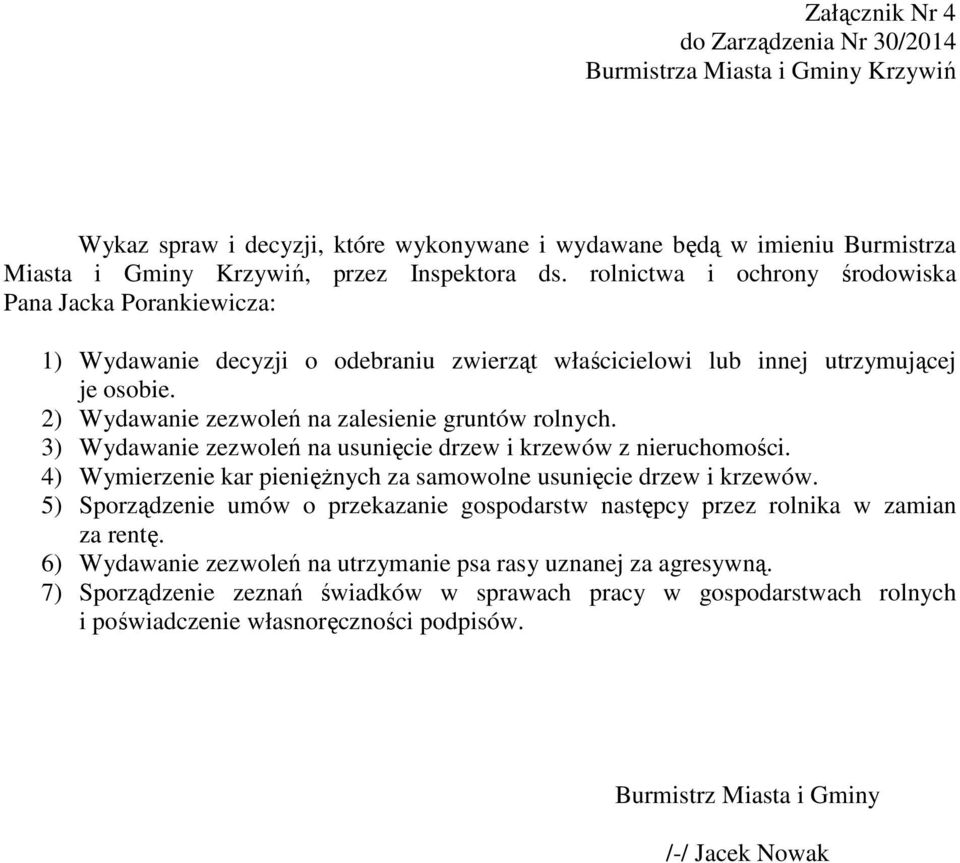 Załącznik Nr 4
do Zarządzenia Nr 30/2014
Burmistrza Miasta i Gminy Krzywiń

Wykaz spraw i decyzji, które wykonywane i wydawane będą w imieniu Burmistrza Miasta i Gminy Krzywiń, przez Inspektora ds. rolnictwa i ochrony środowiska Pana Jacka Porankiewicza:

1) Wydawanie decyzji o odebraniu zwierząt właścicielowi lub innej utrzymującej je osobie.
2) Wydawanie zezwoleń na zalesienie gruntów rolnych.
3) Wydawanie zezwoleń na usunięcie drzew i krzewów z nieruchomości.
4) Wymierzenie kar pieniężnych za samowolne usunięcie drzew i krzewów.
5) Sporządzenie umów o przekazanie gospodarstw następcy przez rolnika w zamian za rentę.
6) Wydawanie zezwoleń na utrzymanie psa rasy uznanej za agresywną.
7) Sporządzenie zeznań świadków w sprawach pracy w gospodarstwach rolnych i poświadczenie własnoręczności podpisów.

Burmistrz Miasta i Gminy

/-/ Jacek Nowak